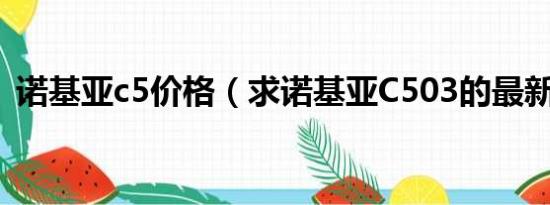 诺基亚c5价格（求诺基亚C503的最新